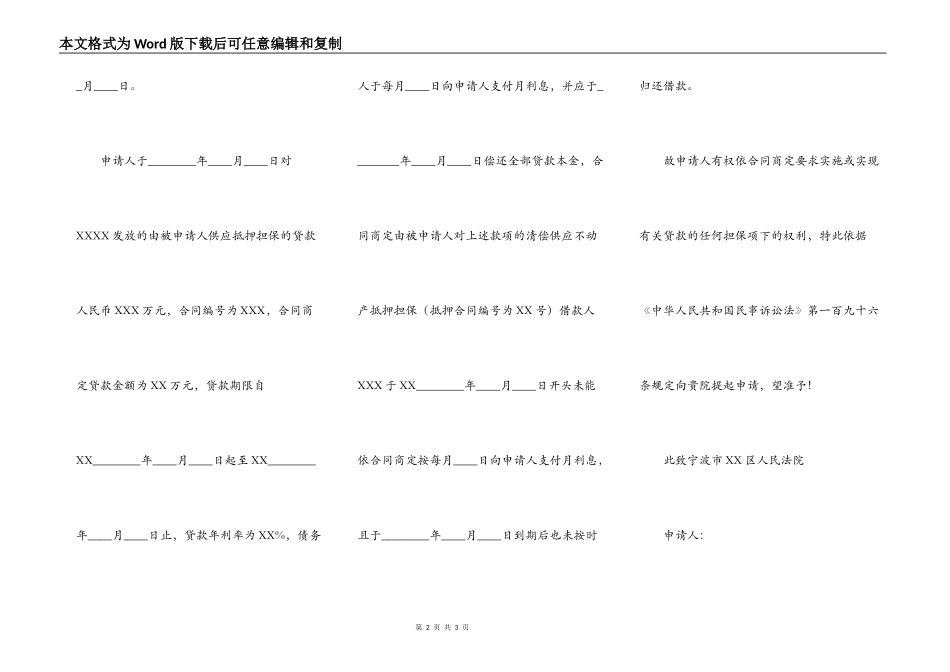 本文格式为Word版下载后可任意编辑和复制

_月____日。

申请人于________年____月____日对XXXX发放的由被申请人供应抵押担保的贷款人民币XXX万元，合同编号为XXX，合同商定贷款金额为XX万元，贷款期限自XX________年____月____日起至XX________年____月____日止，贷款年利率为XX%，债务人于每月____日向申请人支付月利息，并应于________年____月____日偿还全部贷款本金，合同商定由被申请人对上述款项的清偿供应不动产抵押担保（抵押合同编号为XX号）借款人XXX于XX________年____月____日开头未能依合同商定按每月____日向申请人支付月利息，且于________年____月____日到期后也未按时归还借款。

故申请人有权依合同商定要求实施或实现有关贷款的任何担保项下的权利，特此依据《中华人民共和国民事诉讼法》第一百九十六条规定向贵院提起申请，望准予！

此致宁波市XX区人民法院

申请人:

第 2 页 共 3 页